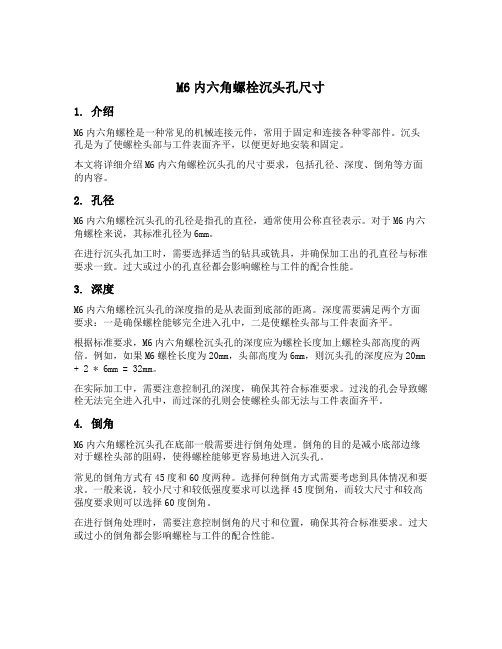 M6 内六角螺栓沉头孔尺寸

1. 介绍

M6 内六角螺栓是一种常见的机械连接元件，常用于固定和连接各种零部件。沉头孔是为了使螺栓头部与工件表面齐平，以便更好地安装和固定。

本文将详细介绍 M6 内六角螺栓沉头孔的尺寸要求，包括孔径、深度、倒角等方面的内容。

2. 孔径

M6 内六角螺栓沉头孔的孔径是指孔的直径，通常使用公称直径表示。对于 M6 内六角螺栓来说，其标准孔径为 6mm。

在进行沉头孔加工时，需要选择适当的钻具或铣具，并确保加工出的孔直径与标准要求一致。过大或过小的孔直径都会影响螺栓与工件的配合性能。

3. 深度

M6 内六角螺栓沉头孔的深度指的是从表面到底部的距离。深度需要满足两个方面要求：一是确保螺栓能够完全进入孔中，二是使螺栓头部与工件表面齐平。

根据标准要求，M6 内六角螺栓沉头孔的深度应为螺栓长度加上螺栓头部高度的两倍。例如，如果 M6 螺栓长度为 20mm，头部高度为 6mm，则沉头孔的深度应为 20mm + 2 * 6mm = 32mm。

在实际加工中，需要注意控制孔的深度，确保其符合标准要求。过浅的孔会导致螺栓无法完全进入孔中，而过深的孔则会使螺栓头部无法与工件表面齐平。

4. 倒角

M6 内六角螺栓沉头孔在底部一般需要进行倒角处理。倒角的目的是减小底部边缘对于螺栓头部的阻碍，使得螺栓能够更容易地进入沉头孔。

常见的倒角方式有 45 度和 60 度两种。选择何种倒角方式需要考虑到具体情况和要求。一般来说，较小尺寸和较低强度要求可以选择 45 度倒角，而较大尺寸和较高强度要求则可以选择 60 度倒角。

在进行倒角处理时，需要注意控制倒角的尺寸和位置，确保其符合标准要求。过大或过小的倒角都会影响螺栓与工件的配合性能。